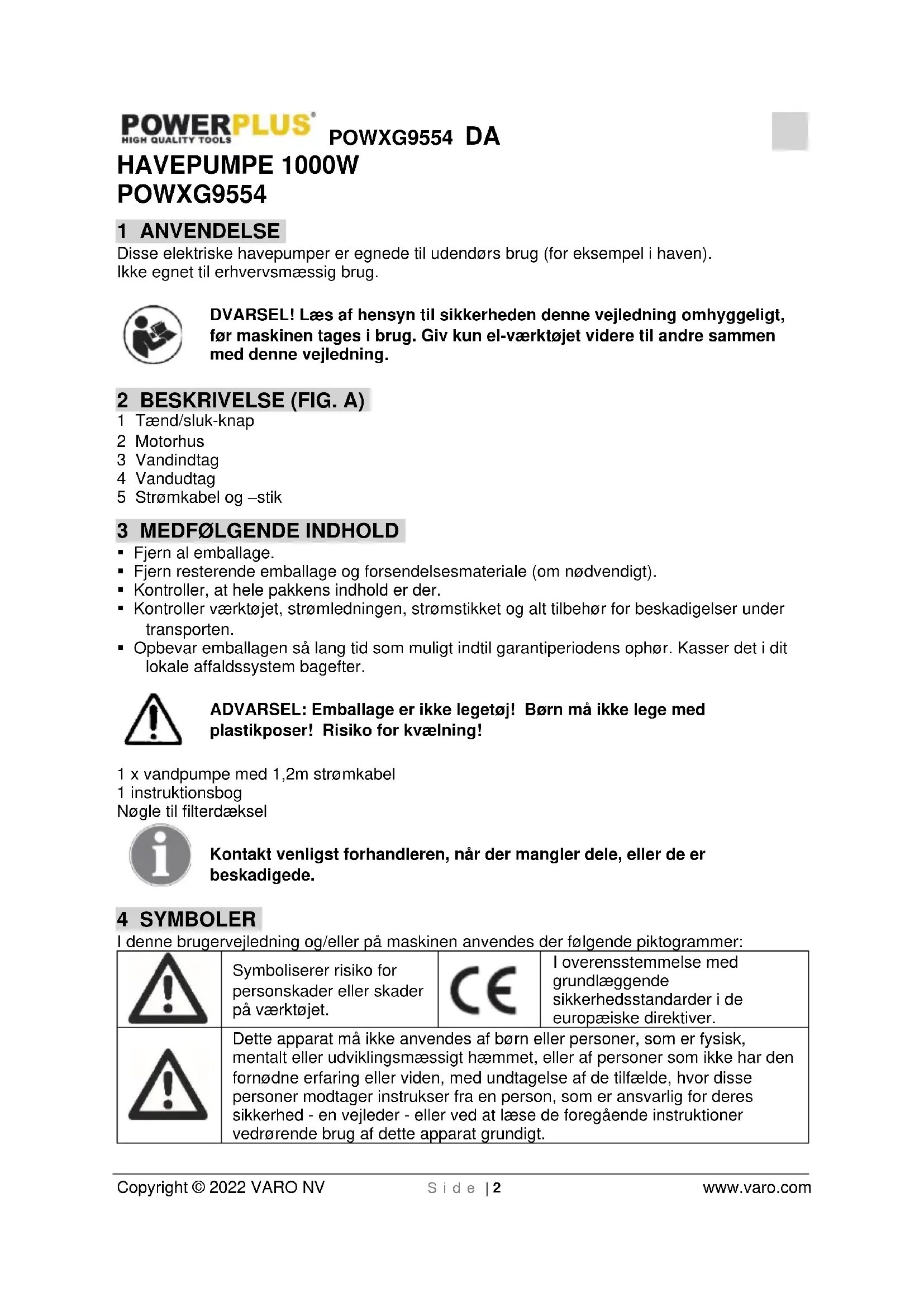 POWERPLUS® HIGH QUALITY TOOLS POWXG9554 DA

HAVEPUMPE 1000W
POWXG9554

1 ANVENDELSE

Disse elektriske havepumper er egnede til udendørs brug (for eksempel i haven). Ikke egnet til erhvervsmæssig brug.

DVARSEL! Læs af hensyn til sikkerheden denne vejledning omhyggeligt, før maskinen tages i brug. Giv kun el-værktøjet videre til andre sammen med denne vejledning.

2 BESKRIVELSE (FIG. A)

1 Tænd/sluk-knap
2 Motorhus
3 Vandindtag
4 Vandudtag
5 Strømkabel og –stik

3 MEDFØLGENDE INDHOLD

▪ Fjern al emballage.
▪ Fjern resterende emballage og forsendelsesmateriale (om nødvendigt).
▪ Kontroller, at hele pakkens indhold er der.
▪ Kontroller værktøjet, strømledningen, strømstikket og alt tilbehør for beskadigelser under transporten.
▪ Opbevar emballagen så lang tid som muligt indtil garantiperiodens ophør. Kasser det i dit lokale affaldssystem bagefter.

ADVARSEL: Emballage er ikke legetøj! Børn må ikke lege med plastikposer! Risiko for kvælning!

1 x vandpumpe med 1,2m strømkabel
1 instruktionsbog
Nøgle til filterdæksel

Kontakt venligst forhandleren, når der mangler dele, eller de er beskadigede.

4 SYMBOLER

I denne brugervejledning og/eller på maskinen anvendes der følgende piktogrammer:

| | Symboliserer risiko for personskader eller skader på værktøjet. | CE | I overensstemmelse med grundlæggende sikkerhedsstandarder i de europæiske direktiver. |
|---|---|---|---|
| | Dette apparat må ikke anvendes af børn eller personer, som er fysisk, mentalt eller udviklingsmæssigt hæmmet, eller af personer som ikke har den fornødne erfaring eller viden, med undtagelse af de tilfælde, hvor disse personer modtager instrukser fra en person, som er ansvarlig for deres sikkerhed - en vejleder - eller ved at læse de foregående instruktioner vedrørende brug af dette apparat grundigt. | | |

Copyright © 2022 VARO NV Side | 2 www.varo.com